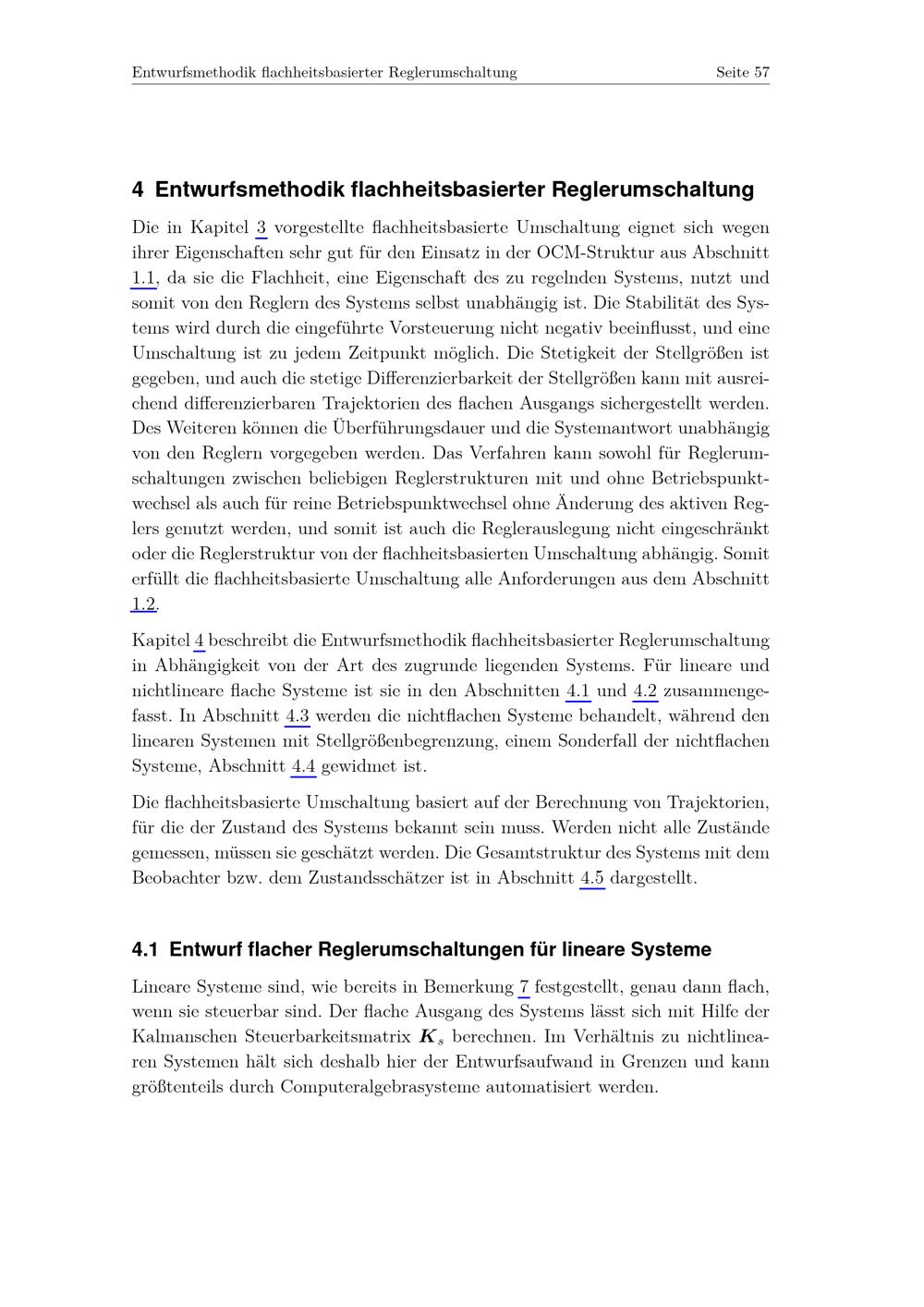 Entwurfsmethodik flachheitsbasierter Reglerumschaltung Seite 57

4 Entwurfsmethodik flachheitsbasierter Reglerumschaltung

Die in Kapitel 3 vorgestellte flachheitsbasierte Umschaltung eignet sich wegen ihrer Eigenschaften sehr gut für den Einsatz in der OCM-Struktur aus Abschnitt 1.1, da sie die Flachheit, eine Eigenschaft des zu regelnden Systems, nutzt und somit von den Reglern des Systems selbst unabhängig ist. Die Stabilität des Systems wird durch die eingeführte Vorsteuerung nicht negativ beeinflusst, und eine Umschaltung ist zu jedem Zeitpunkt möglich. Die Stetigkeit der Stellgrößen ist gegeben, und auch die stetige Differenzierbarkeit der Stellgrößen kann mit ausreichend differenzierbaren Trajektorien des flachen Ausgangs sichergestellt werden. Des Weiteren können die Überführungsdauer und die Systemantwort unabhängig von den Reglern vorgegeben werden. Das Verfahren kann sowohl für Reglerumschaltungen zwischen beliebigen Reglerstrukturen mit und ohne Betriebspunktwechsel als auch für reine Betriebspunktwechsel ohne Änderung des aktiven Reglers genutzt werden, und somit ist auch die Reglerauslegung nicht eingeschränkt oder die Reglerstruktur von der flachheitsbasierten Umschaltung abhängig. Somit erfüllt die flachheitsbasierte Umschaltung alle Anforderungen aus dem Abschnitt 1.2.

Kapitel 4 beschreibt die Entwurfsmethodik flachheitsbasierter Reglerumschaltung in Abhängigkeit von der Art des zugrunde liegenden Systems. Für lineare und nichtlineare flache Systeme ist sie in den Abschnitten 4.1 und 4.2 zusammengefasst. In Abschnitt 4.3 werden die nichtflachen Systeme behandelt, während den linearen Systemen mit Stellgrößenbegrenzung, einem Sonderfall der nichtflachen Systeme, Abschnitt 4.4 gewidmet ist.

Die flachheitsbasierte Umschaltung basiert auf der Berechnung von Trajektorien, für die der Zustand des Systems bekannt sein muss. Werden nicht alle Zustände gemessen, müssen sie geschätzt werden. Die Gesamtstruktur des Systems mit dem Beobachter bzw. dem Zustandsschätzer ist in Abschnitt 4.5 dargestellt.

4.1 Entwurf flacher Reglerumschaltungen für lineare Systeme

Lineare Systeme sind, wie bereits in Bemerkung 7 festgestellt, genau dann flach, wenn sie steuerbar sind. Der flache Ausgang des Systems lässt sich mit Hilfe der Kalmanschen Steuerbarkeitsmatrix $\boldsymbol{K}_s$ berechnen. Im Verhältnis zu nichtlinearen Systemen hält sich deshalb hier der Entwurfsaufwand in Grenzen und kann größtenteils durch Computeralgebrasysteme automatisiert werden.